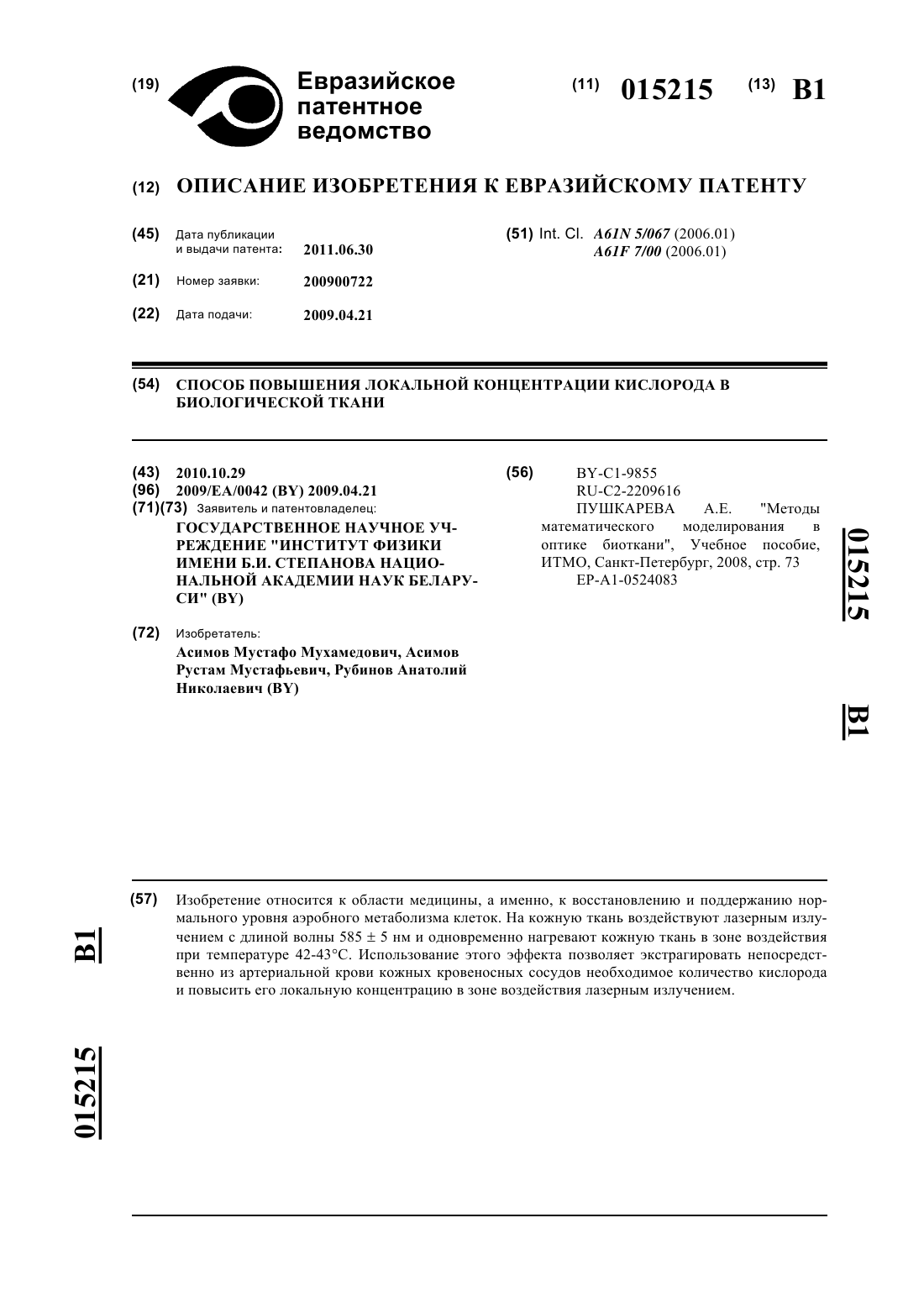 (19) Евразийское патентное ведомство

(11) 015215 (13) B1

(12) ОПИСАНИЕ ИЗОБРЕТЕНИЯ К ЕВРАЗИЙСКОМУ ПАТЕНТУ

(45) Дата публикации и выдачи патента: 2011.06.30

(21) Номер заявки: 200900722

(22) Дата подачи: 2009.04.21

(51) Int. Cl. A61N 5/067 (2006.01)
A61F 7/00 (2006.01)

(54) СПОСОБ ПОВЫШЕНИЯ ЛОКАЛЬНОЙ КОНЦЕНТРАЦИИ КИСЛОРОДА В БИОЛОГИЧЕСКОЙ ТКАНИ

(43) 2010.10.29
(96) 2009/EA/0042 (BY) 2009.04.21
(71)(73) Заявитель и патентовладелец:
ГОСУДАРСТВЕННОЕ НАУЧНОЕ УЧРЕЖДЕНИЕ "ИНСТИТУТ ФИЗИКИ ИМЕНИ Б.И. СТЕПАНОВА НАЦИОНАЛЬНОЙ АКАДЕМИИ НАУК БЕЛАРУСИ" (BY)

(72) Изобретатель:
Асимов Мустафо Мухамедович, Асимов Рустам Мустафьевич, Рубинов Анатолий Николаевич (BY)

(56) BY-C1-9855
RU-C2-2209616
ПУШКАРЕВА А.Е. "Методы математического моделирования в оптике биоткани", Учебное пособие, ИТМО, Санкт-Петербург, 2008, стр. 73
EP-A1-0524083

015215 B1

(57) Изобретение относится к области медицины, а именно, к восстановлению и поддержанию нормального уровня аэробного метаболизма клеток. На кожную ткань воздействуют лазерным излучением с длиной волны 585 ± 5 нм и одновременно нагревают кожную ткань в зоне воздействия при температуре 42-43°С. Использование этого эффекта позволяет экстрагировать непосредственно из артериальной крови кожных кровеносных сосудов необходимое количество кислорода и повысить его локальную концентрацию в зоне воздействия лазерным излучением.

B1

015215